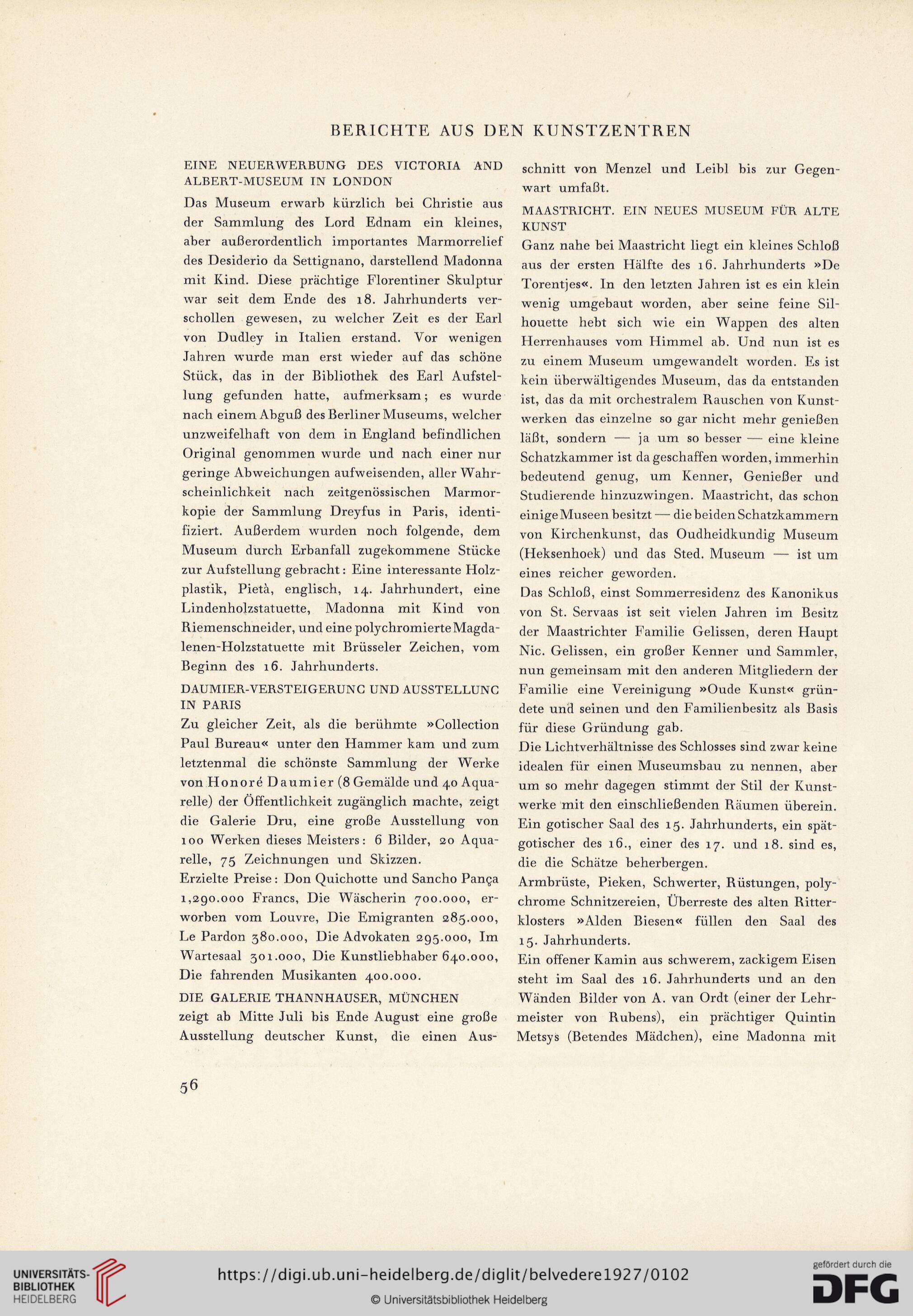 BERICHTE AUS DEN KUNSTZENTREN

EINE NEUERWERBUNG DES VICTORIA AND ALBERT-MUSEUM IN LONDON

Das Museum erwarb kürzlich bei Christie aus der Sammlung des Lord Ednam ein kleines, aber außerordentlich importantes Marmorrelief des Desiderio da Settignano, darstellend Madonna mit Kind. Diese prächtige Florentiner Skulptur war seit dem Ende des 18. Jahrhunderts verschollen gewesen, zu welcher Zeit es der Earl von Dudley in Italien erstand. Vor wenigen Jahren wurde man erst wieder auf das schöne Stück, das in der Bibliothek des Earl Aufstellung gefunden hatte, aufmerksam; es wurde nach einem Abguß des Berliner Museums, welcher unzweifelhaft von dem in England befindlichen Original genommen wurde und nach einer nur geringe Abweichungen aufweisenden, aller Wahrscheinlichkeit nach zeitgenössischen Marmorkopie der Sammlung Dreyfus in Paris, identifiziert. Außerdem wurden noch folgende, dem Museum durch Erbanfall zugekommene Stücke zur Aufstellung gebracht: Eine interessante Holzplastik, Pietà, englisch, 14. Jahrhundert, eine Lindenholzstatuette, Madonna mit Kind von Riemenschneider, und eine polychromierte Magdalenen-Holzstatuette mit Brüsseler Zeichen, vom Beginn des 16. Jahrhunderts.

DAUMIER-VERSTEIGERUNG UND AUSSTELLUNG IN PARIS

Zu gleicher Zeit, als die berühmte »Collection Paul Bureau« unter den Hammer kam und zum letztenmal die schönste Sammlung der Werke von Honoré Daumier (8 Gemälde und 40 Aquarelle) der Öffentlichkeit zugänglich machte, zeigt die Galerie Dru, eine große Ausstellung von 100 Werken dieses Meisters: 6 Bilder, 20 Aquarelle, 75 Zeichnungen und Skizzen.

Erzielte Preise: Don Quichotte und Sancho Pança 1,290.000 Francs, Die Wäscherin 700.000, erworben vom Louvre, Die Emigranten 285.000, Le Pardon 380.000, Die Advokaten 295.000, Im Wartesaal 301.000, Die Kunstliebhaber 640.000, Die fahrenden Musikanten 400.000.

DIE GALERIE THANNHAUSER, MÜNCHEN

zeigt ab Mitte Juli bis Ende August eine große Ausstellung deutscher Kunst, die einen Ausschnitt von Menzel und Leibl bis zur Gegenwart umfaßt.

MAASTRICHT. EIN NEUES MUSEUM FÜR ALTE KUNST

Ganz nahe bei Maastricht liegt ein kleines Schloß aus der ersten Hälfte des 16. Jahrhunderts »De Torentjes«. In den letzten Jahren ist es ein klein wenig umgebaut worden, aber seine feine Silhouette hebt sich wie ein Wappen des alten Herrenhauses vom Himmel ab. Und nun ist es zu einem Museum umgewandelt worden. Es ist kein überwältigendes Museum, das da entstanden ist, das da mit orchestralem Rauschen von Kunstwerken das einzelne so gar nicht mehr genießen läßt, sondern — ja um so besser — eine kleine Schatzkammer ist da geschaffen worden, immerhin bedeutend genug, um Kenner, Genießer und Studierende hinzuzwingen. Maastricht, das schon einige Museen besitzt — die beiden Schatzkammern von Kirchenkunst, das Oudheidkundig Museum (Heksenhoek) und das Sted. Museum — ist um eines reicher geworden.

Das Schloß, einst Sommerresidenz des Kanonikus von St. Servaas ist seit vielen Jahren im Besitz der Maastrichter Familie Gelissen, deren Haupt Nic. Gelissen, ein großer Kenner und Sammler, nun gemeinsam mit den anderen Mitgliedern der Familie eine Vereinigung »Oude Kunst« gründete und seinen und den Familienbesitz als Basis für diese Gründung gab.

Die Lichtverhältnisse des Schlosses sind zwar keine idealen für einen Museumsbau zu nennen, aber um so mehr dagegen stimmt der Stil der Kunstwerke mit den einschließenden Räumen überein. Ein gotischer Saal des 15. Jahrhunderts, ein spätgotischer des 16., einer des 17. und 18. sind es, die die Schätze beherbergen.

Armbrüste, Pieken, Schwerter, Rüstungen, polychrome Schnitzereien, Überreste des alten Ritterklosters »Alden Biesen« füllen den Saal des 15. Jahrhunderts.

Ein offener Kamin aus schwerem, zackigem Eisen steht im Saal des 16. Jahrhunderts und an den Wänden Bilder von A. van Ordt (einer der Lehrmeister von Rubens), ein prächtiger Quintin Metsys (Betendes Mädchen), eine Madonna mit

56

UNIVERSITÄTS-BIBLIOTHEK HEIDELBERG

https://digi.ub.uni-heidelberg.de/diglit/belvedere1927/0102

© Universitätsbibliothek Heidelberg

gefördert durch die DFG